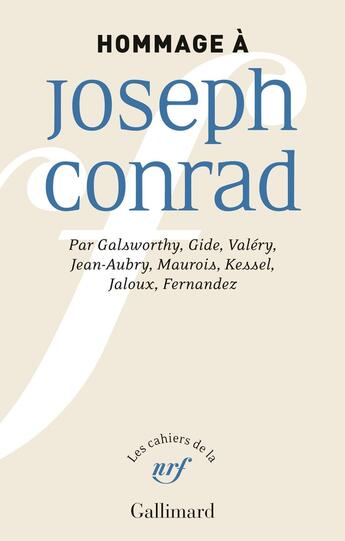 HOMMAGE À

joseph conrad

Par Galsworthy, Gide, Valéry, Jean-Aubry, Maurois, Kessel, Jaloux, Fernandez

Les cahiers de la
nrf

Gallimard